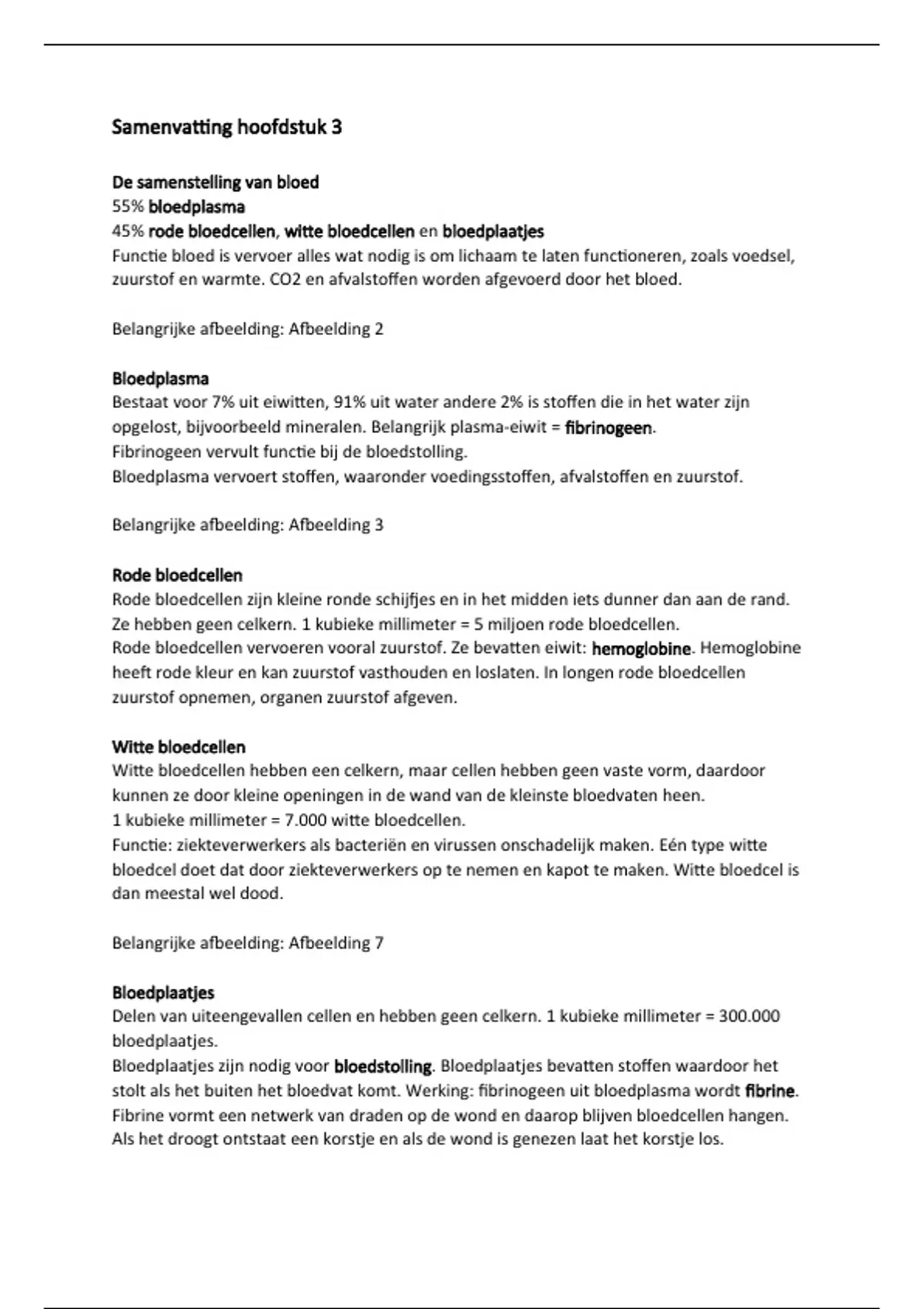 Samenvatting hoofdstuk 3

De samenstelling van bloed
55% bloedplasma
45% rode bloedcellen, witte bloedcellen en bloedplaatjes
Functie bloed is vervoer alles wat nodig is om lichaam te laten functioneren, zoals voedsel, zuurstof en warmte. CO2 en afvalstoffen worden afgevoerd door het bloed.

Belangrijke afbeelding: Afbeelding 2

Bloedplasma
Bestaat voor 7% uit eiwitten, 91% uit water andere 2% is stoffen die in het water zijn opgelost, bijvoorbeeld mineralen. Belangrijk plasma-eiwit = fibrinogeen.
Fibrinogeen vervult functie bij de bloedstolling.
Bloedplasma vervoert stoffen, waaronder voedingsstoffen, afvalstoffen en zuurstof.

Belangrijke afbeelding: Afbeelding 3

Rode bloedcellen
Rode bloedcellen zijn kleine ronde schijfjes en in het midden iets dunner dan aan de rand.
Ze hebben geen celkern. 1 kubieke millimeter = 5 miljoen rode bloedcellen.
Rode bloedcellen vervoeren vooral zuurstof. Ze bevatten eiwit: hemoglobine. Hemoglobine heeft rode kleur en kan zuurstof vasthouden en loslaten. In longen rode bloedcellen zuurstof opnemen, organen zuurstof afgeven.

Witte bloedcellen
Witte bloedcellen hebben een celkern, maar cellen hebben geen vaste vorm, daardoor kunnen ze door kleine openingen in de wand van de kleinste bloedvaten heen.
1 kubieke millimeter = 7.000 witte bloedcellen.
Functie: ziekteverwerkers als bacteriën en virussen onschadelijk maken. Eén type witte bloedcel doet dat door ziekteverwerkers op te nemen en kapot te maken. Witte bloedcel is dan meestal wel dood.

Belangrijke afbeelding: Afbeelding 7

Bloedplaatjes
Delen van uiteengevallen cellen en hebben geen celkern. 1 kubieke millimeter = 300.000 bloedplaatjes.
Bloedplaatjes zijn nodig voor bloedstolling. Bloedplaatjes bevatten stoffen waardoor het stolt als het buiten het bloedvat komt. Werking: fibrinogeen uit bloedplasma wordt fibrine.
Fibrine vormt een netwerk van draden op de wond en daarop blijven bloedcellen hangen.
Als het droogt ontstaat een korstje en als de wond is genezen laat het korstje los.